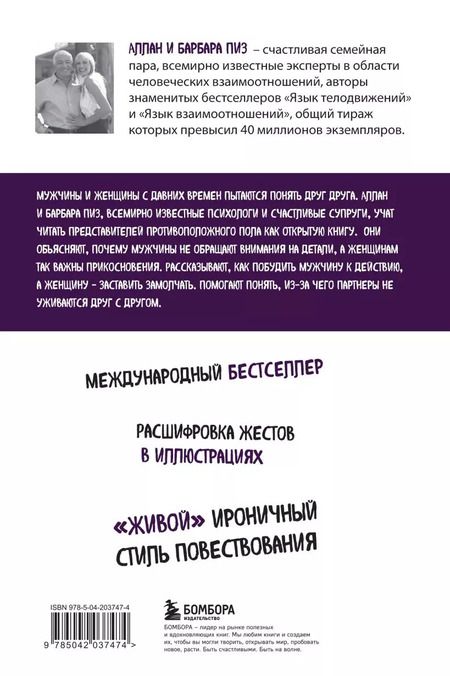 АЛЛАН И БАРБАРА ПИЗ – счастливая семейная пара, всемирно известные эксперты в области человеческих взаимоотношений, авторы знаменитых бестселлеров «Язык телодвижений» и «Язык взаимоотношений», общий тираж которых превысил 40 миллионов экземпляров.

МУЖЧИНЫ И ЖЕНЩИНЫ С ДАВНИХ ВРЕМЕН ПЫТАЮТСЯ ПОНЯТЬ ДРУГ ДРУГА. АЛЛАН И БАРБАРА ПИЗ, ВСЕМИРНО ИЗВЕСТНЫЕ ПСИХОЛОГИ И СЧАСТЛИВЫЕ СУПРУГИ, УЧАТ ЧИТАТЬ ПРЕДСТАВИТЕЛЕЙ ПРОТИВОПОЛОЖНОГО ПОЛА КАК ОТКРЫТУЮ КНИГУ. ОНИ ОБЪЯСНЯЮТ, ПОЧЕМУ МУЖЧИНЫ НЕ ОБРАЩАЮТ ВНИМАНИЯ НА ДЕТАЛИ, А ЖЕНЩИНАМ ТАК ВАЖНЫ ПРИКОСНОВЕНИЯ. РАССКАЗЫВАЮТ, КАК ПОБУДИТЬ МУЖЧИНУ К ДЕЙСТВИЮ, А ЖЕНЩИНУ - ЗАСТАВИТЬ ЗАМОЛЧАТЬ. ПОМОГАЮТ ПОНЯТЬ, ИЗ-ЗА ЧЕГО ПАРТНЕРЫ НЕ УЖИВАЮТСЯ ДРУГ С ДРУГОМ.

МЕЖДУНАРОДНЫЙ БЕСТСЕЛЛЕР

РАСШИФРОВКА ЖЕСТОВ В ИЛЛЮСТРАЦИЯХ

«ЖИВОЙ» ИРОНИЧНЫЙ СТИЛЬ ПОВЕСТВОВАНИЯ

ISBN 978-5-04-203747-4

9 785042 037474 >

БОМБОРА
ИЗДАТЕЛЬСТВО

БОМБОРА – лидер на рынке полезных и вдохновляющих книг. Мы любим книги и создаем их, чтобы вы могли творить, открывать мир, пробовать новое, расти. Быть счастливыми. Быть на волне.